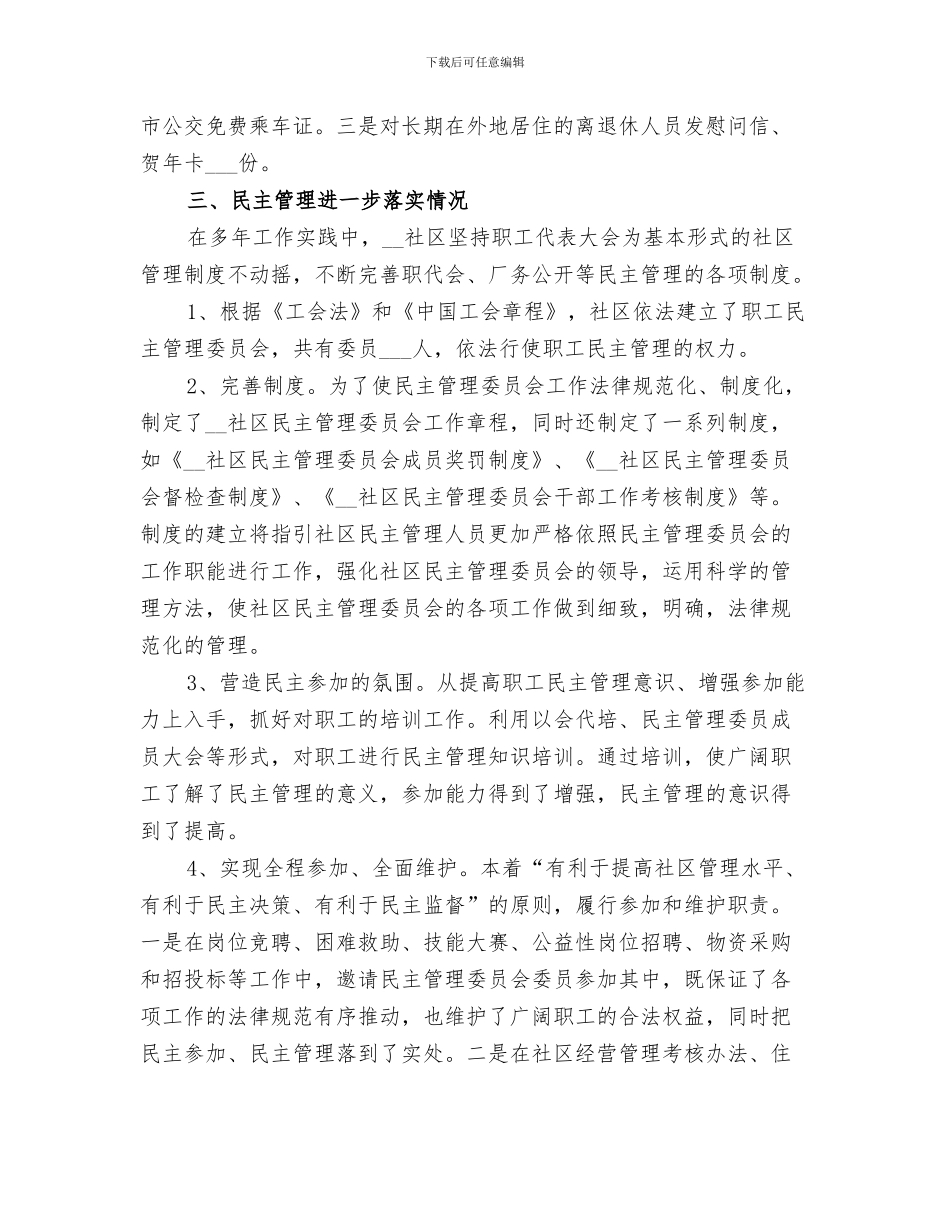 下载后可任意编辑

市公交免费乘车证。三是对长期在外地居住的离退休人员发慰问信、贺年卡___份。

三、民主管理进一步落实情况

在多年工作实践中，__社区坚持职工代表大会为基本形式的社区管理制度不动摇，不断完善职代会、厂务公开等民主管理的各项制度。

1、根据《工会法》和《中国工会章程》，社区依法建立了职工民主管理委员会，共有委员___人，依法行使职工民主管理的权力。

2、完善制度。为了使民主管理委员会工作法律规范化、制度化，制定了__社区民主管理委员会工作章程，同时还制定了一系列制度，如《__社区民主管理委员会成员奖罚制度》、《__社区民主管理委员会督检查制度》、《__社区民主管理委员会干部工作考核制度》等。制度的建立将指引社区民主管理人员更加严格依照民主管理委员会的工作职能进行工作，强化社区民主管理委员会的领导，运用科学的管理方法，使社区民主管理委员会的各项工作做到细致，明确，法律规范化的管理。

3、营造民主参加的氛围。从提高职工民主管理意识、增强参加能力上入手，抓好对职工的培训工作。利用以会代培、民主管理委员成员大会等形式，对职工进行民主管理知识培训。通过培训，使广阔职工了解了民主管理的意义，参加能力得到了增强，民主管理的意识得到了提高。

4、实现全程参加、全面维护。本着“有利于提高社区管理水平、有利于民主决策、有利于民主监督”的原则，履行参加和维护职责。一是在岗位竞聘、困难救助、技能大赛、公益性岗位招聘、物资采购和招投标等工作中，邀请民主管理委员会委员参加其中，既保证了各项工作的法律规范有序推动，也维护了广阔职工的合法权益，同时把民主参加、民主管理落到了实处。二是在社区经营管理考核办法、住